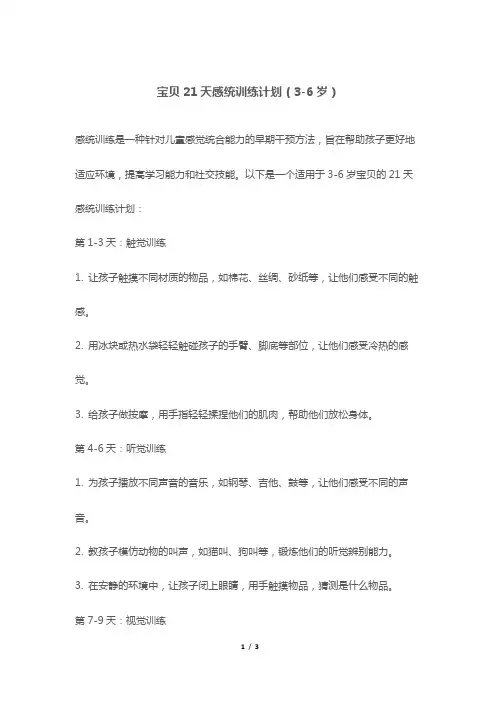 宝贝 21 天感统训练计划（3-6 岁）

感统训练是一种针对儿童感觉统合能力的早期干预方法，旨在帮助孩子更好地适应环境，提高学习能力和社交技能。以下是一个适用于 3-6 岁宝贝的 21 天感统训练计划：

第 1-3 天：触觉训练

1. 让孩子触摸不同材质的物品，如棉花、丝绸、砂纸等，让他们感受不同的触感。

2. 用冰块或热水袋轻轻触碰孩子的手臂、脚底等部位，让他们感受冷热的感觉。

3. 给孩子做按摩，用手指轻轻揉捏他们的肌肉，帮助他们放松身体。

第 4-6 天：听觉训练

1. 为孩子播放不同声音的音乐，如钢琴、吉他、鼓等，让他们感受不同的声音。

2. 教孩子模仿动物的叫声，如猫叫、狗叫等，锻炼他们的听觉辨别能力。

3. 在安静的环境中，让孩子闭上眼睛，用手触摸物品，猜测是什么物品。

第 7-9 天：视觉训练

1 / 3